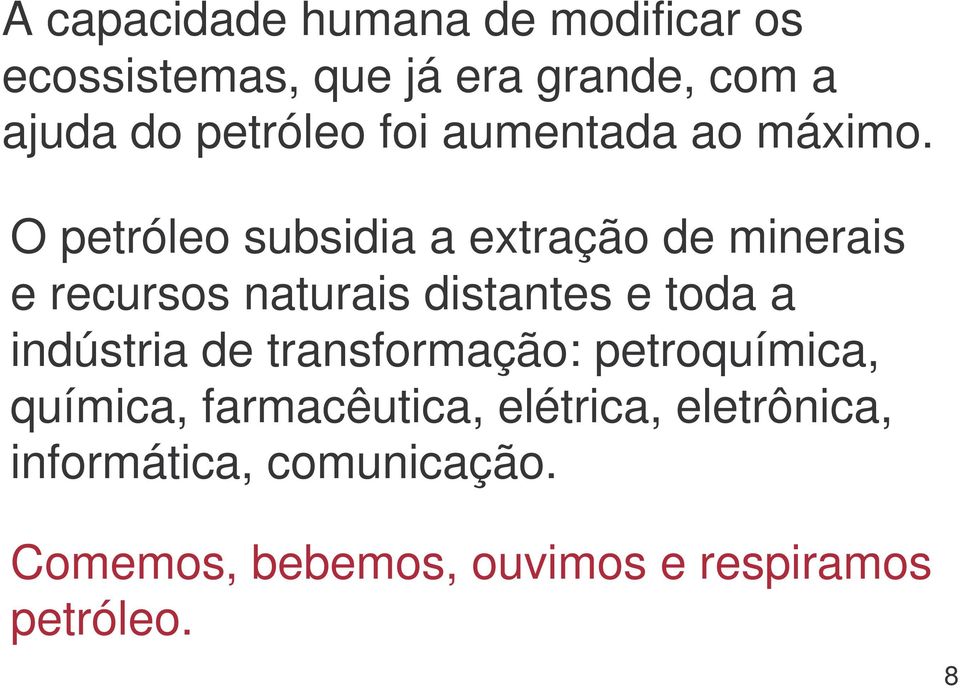 A capacidade humana de modificar os ecossistemas, que já era grande, com a ajuda do petróleo foi aumentada ao máximo.

O petróleo subsidia a extração de minerais e recursos naturais distantes e toda a indústria de transformação: petroquímica, química, farmacêutica, elétrica, eletrônica, informática, comunicação.

Comemos, bebemos, ouvimos e respiramos petróleo.

8